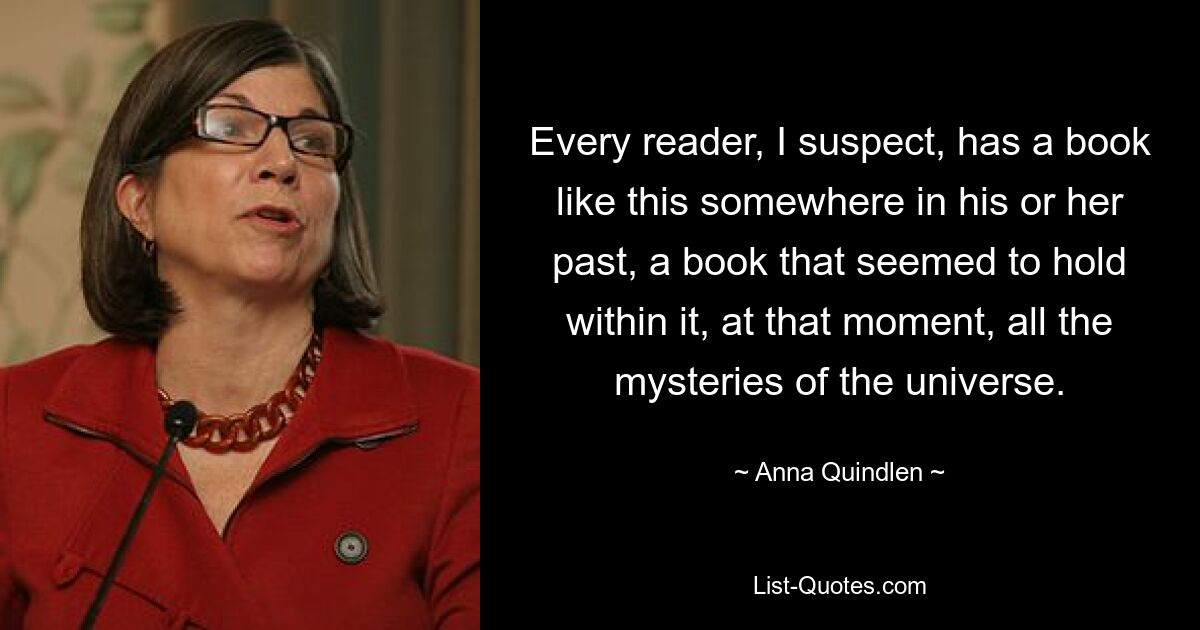 Every reader, I suspect, has a book like this somewhere in his or her past, a book that seemed to hold within it, at that moment, all the mysteries of the universe.

~ Anna Quindlen ~

List-Quotes.com